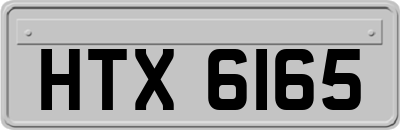 HTX 6165